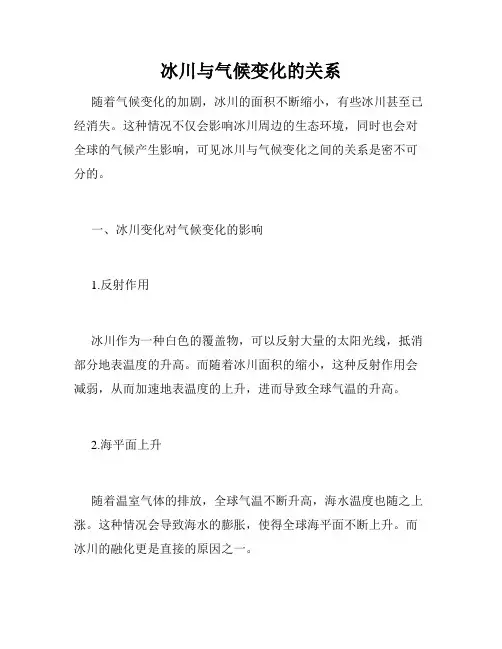 冰川与气候变化的关系

随着气候变化的加剧，冰川的面积不断缩小，有些冰川甚至已经消失。这种情况不仅会影响冰川周边的生态环境，同时也会对全球的气候产生影响，可见冰川与气候变化之间的关系是密不可分的。

一、冰川变化对气候变化的影响

1.反射作用

冰川作为一种白色的覆盖物，可以反射大量的太阳光线，抵消部分地表温度的升高。而随着冰川面积的缩小，这种反射作用会减弱，从而加速地表温度的上升，进而导致全球气温的升高。

2.海平面上升

随着温室气体的排放，全球气温不断升高，海水温度也随之上涨。这种情况会导致海水的膨胀，使得全球海平面不断上升。而冰川的融化更是直接的原因之一。